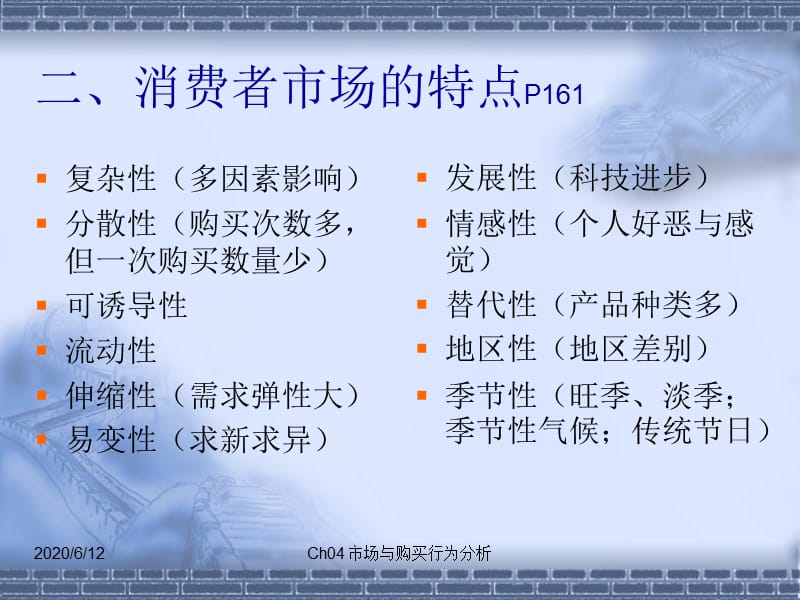 二、消费者市场的特点P161

复杂性（多因素影响）

分散性（购买次数多，但一次购买数量少）

可诱导性

流动性

伸缩性（需求弹性大）

易变性（求新求异）

发展性（科技进步）

情感性（个人好恶与感觉）

替代性（产品种类多）

地区性（地区差别）

季节性（旺季、淡季；季节性气候；传统节日）

2020/6/12

Ch04 市场与购买行为分析